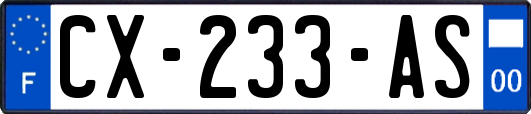 F
CX-233-AS
00